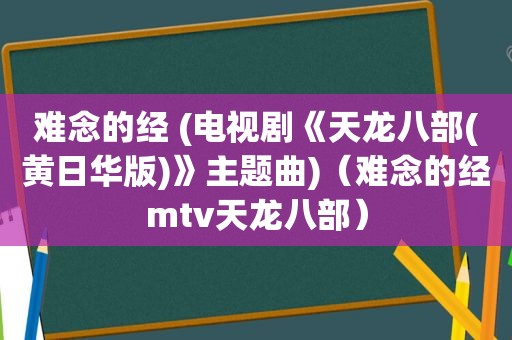 难念的经 (电视剧《天龙八部(黄日华版)》主题曲)（难念的经mtv天龙八部）